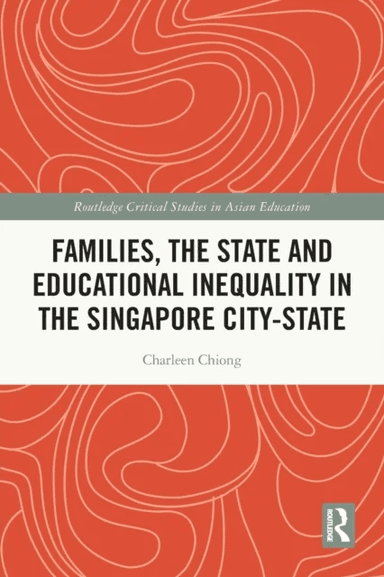 Routledge Critical Studies in Asian Education

FAMILIES, THE STATE AND EDUCATIONAL INEQUALITY IN THE SINGAPORE CITY-STATE

Charleen Chiong

ROUTLEDGE